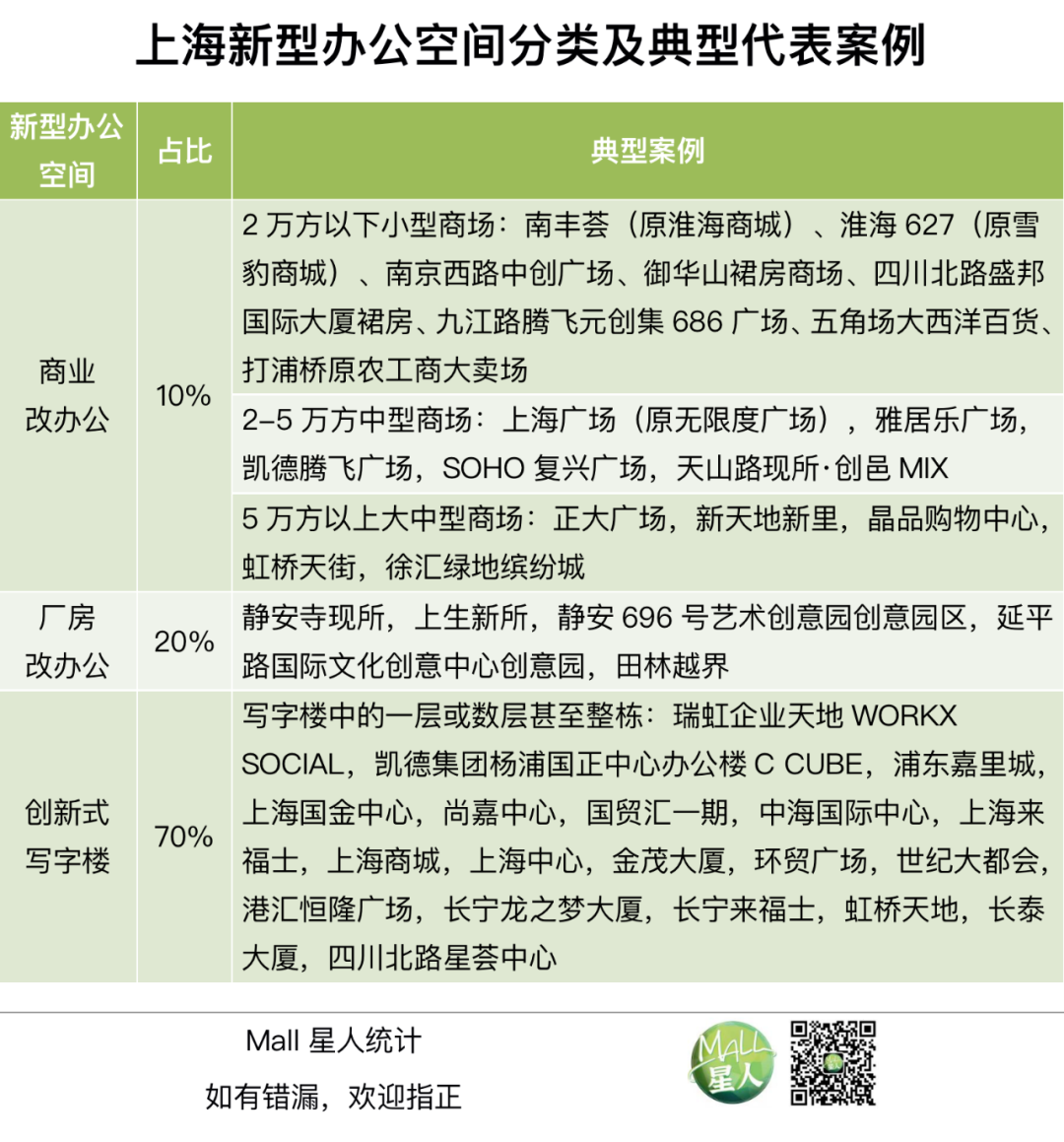 上海新型办公空间分类及典型代表案例

| 新型办公空间 | 占比 | 典型案例 |
|---|---|---|
| 商业改办公 | 10% | 2 万方以下小型商场：南丰荟（原淮海商城）、淮海 627（原雪豹商城）、南京西路中创广场、御华山裙房商场、四川北路盛邦国际大厦裙房、九江路腾飞元创集 686 广场、五角场大西洋百货、打浦桥原农工商大卖场 |
| | | 2–5 万方中型商场：上海广场（原无限度广场），雅居乐广场，凯德腾飞广场，SOHO 复兴广场，天山路现所·创邑 MIX |
| | | 5 万方以上大中型商场：正大广场，新天地新里，晶品购物中心，虹桥天街，徐汇绿地缤纷城 |
| 厂房改办公 | 20% | 静安寺现所，上生新所，静安 696 号艺术创意园创意园区，延平路国际文化创意中心创意园，田林越界 |
| 创新式写字楼 | 70% | 写字楼中的一层或数层甚至整栋：瑞虹企业天地 WORKX SOCIAL，凯德集团杨浦国正中心办公楼 C CUBE，浦东嘉里城，上海国金中心，尚嘉中心，国贸汇一期，中海国际中心，上海来福士，上海商城，上海中心，金茂大厦，环贸广场，世纪大都会，港汇恒隆广场，长宁龙之梦大厦，长宁来福士，虹桥天地，长泰大厦，四川北路星荟中心 |

Mall 星人统计
如有错漏，欢迎指正

MALL 星人